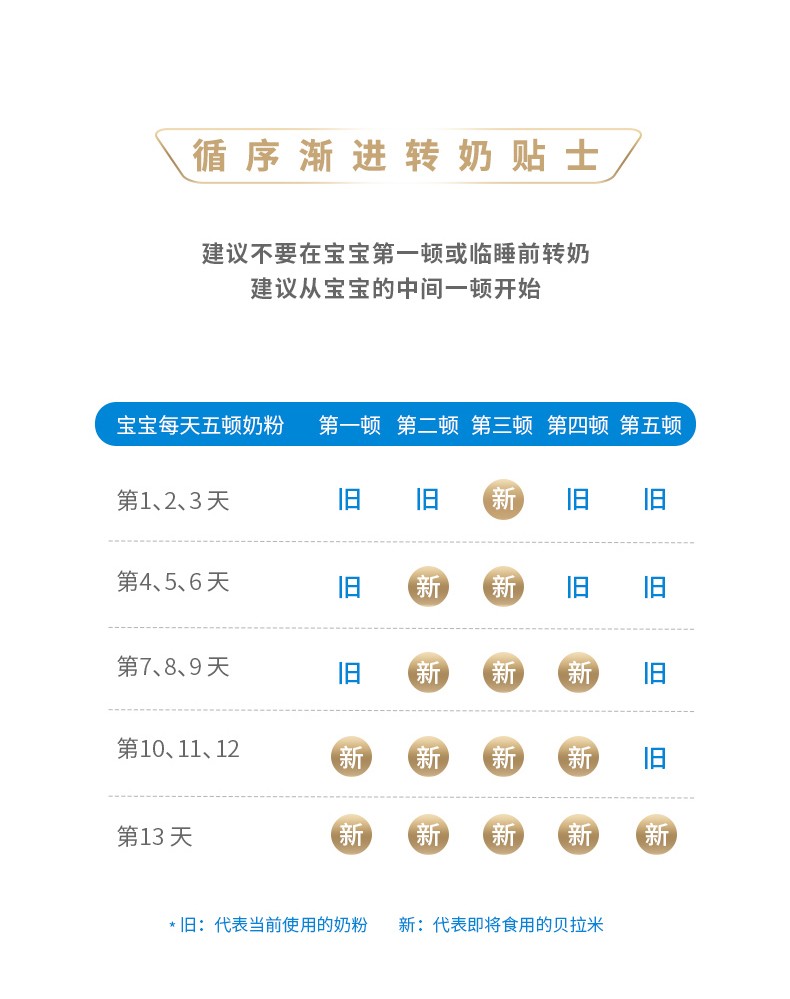 循序渐进转奶贴士

建议不要在宝宝第一顿或临睡前转奶
建议从宝宝的中间一顿开始

| 宝宝每天五顿奶粉 | 第一顿 | 第二顿 | 第三顿 | 第四顿 | 第五顿 |
|---|---|---|---|---|---|
| 第1、2、3 天 | 旧 | 旧 | 新 | 旧 | 旧 |
| 第4、5、6 天 | 旧 | 新 | 新 | 旧 | 旧 |
| 第7、8、9 天 | 旧 | 新 | 新 | 新 | 旧 |
| 第10、11、12 | 新 | 新 | 新 | 新 | 旧 |
| 第13 天 | 新 | 新 | 新 | 新 | 新 |

* 旧：代表当前使用的奶粉　新：代表即将食用的贝拉米